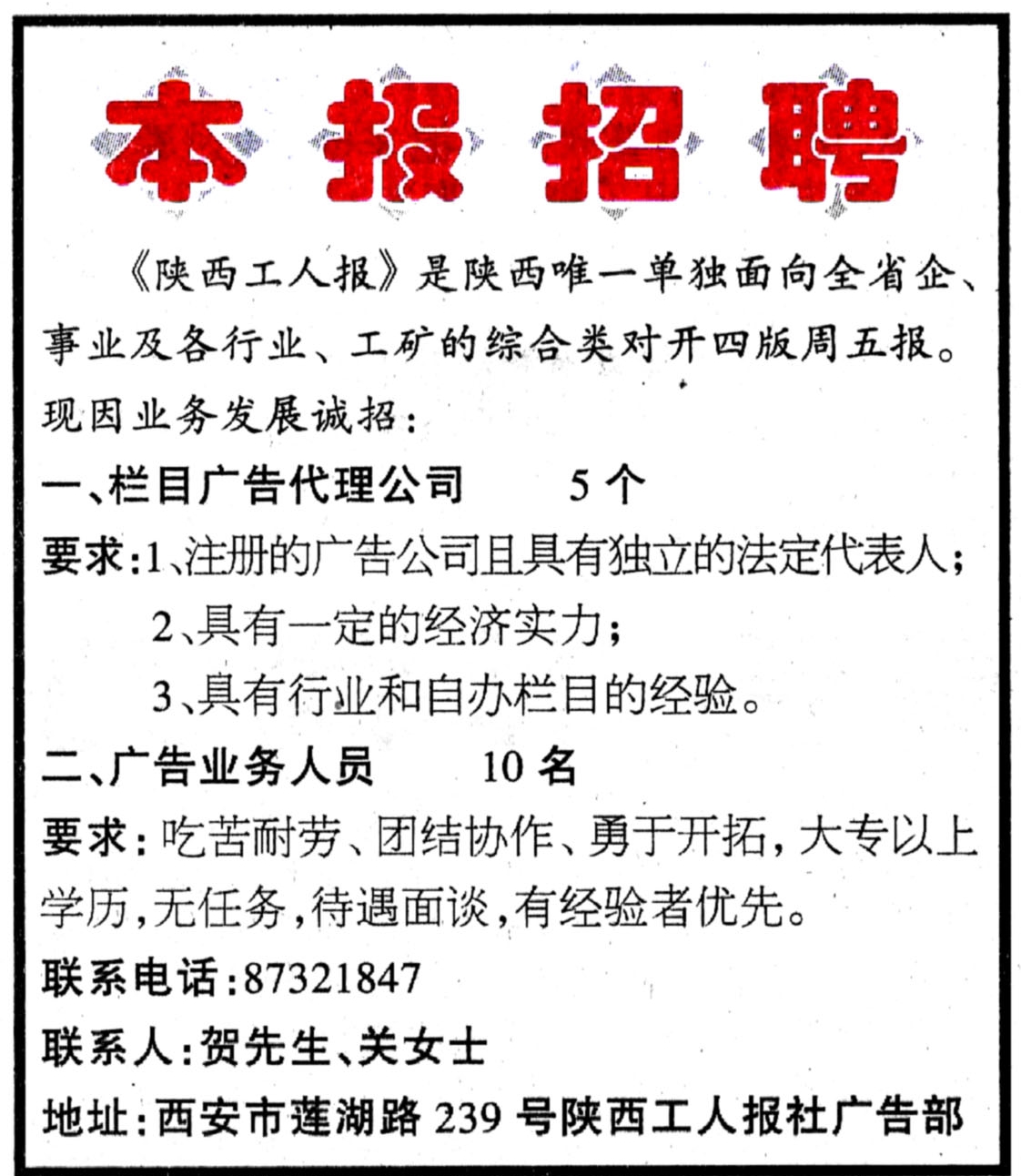 本报招聘

《陕西工人报》是陕西唯一单独面向全省企、事业及各行业、工矿的综合类对开四版周五报。现因业务发展诚招：

一、栏目广告代理公司　　5个

要求：1、注册的广告公司且具有独立的法定代表人；
2、具有一定的经济实力；
3、具有行业和自办栏目的经验。

二、广告业务人员　　10名

要求：吃苦耐劳、团结协作、勇于开拓，大专以上学历，无任务，待遇面谈，有经验者优先。

联系电话：87321847

联系人：贺先生、关女士

地址：西安市莲湖路239号陕西工人报社广告部